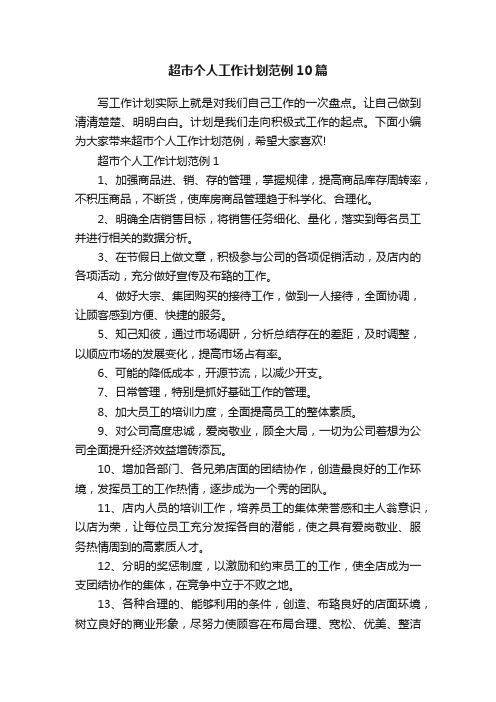 超市个人工作计划范例10篇

写工作计划实际上就是对我们自己工作的一次盘点。让自己做到清清楚楚、明明白白。计划是我们走向积极式工作的起点。下面小编为大家带来超市个人工作计划范例，希望大家喜欢!

超市个人工作计划范例1

1、加强商品进、销、存的管理，掌握规律，提高商品库存周转率，不积压商品，不断货，使库房商品管理趋于科学化、合理化。

2、明确全店销售目标，将销售任务细化、量化，落实到每名员工并进行相关的数据分析。

3、在节假日上做文章，积极参与公司的各项促销活动，及店内的各项活动，充分做好宣传及布臵的工作。

4、做好大宗、集团购买的接待工作，做到一人接待，全面协调，让顾客感到方便、快捷的服务。

5、知己知彼，通过市场调研，分析总结存在的差距，及时调整，以顺应市场的发展变化，提高市场占有率。

6、可能的降低成本，开源节流，以减少开支。

7、日常管理，特别是抓好基础工作的管理。

8、加大员工的培训力度，全面提高员工的整体素质。

9、对公司高度忠诚，爱岗敬业，顾全大局，一切为公司着想为公司全面提升经济效益增砖添瓦。

10、增加各部门、各兄弟店面的团结协作，创造最良好的工作环境，发挥员工的工作热情，逐步成为一个秀的团队。

11、店内人员的培训工作，培养员工的集体荣誉感和主人翁意识，以店为荣，让每位员工充分发挥各自的潜能，使之具有爱岗敬业、服务热情周到的高素质人才。

12、分明的奖惩制度，以激励和约束员工的工作，使全店成为一支团结协作的集体，在竞争中立于不败之地。

13、各种合理的、能够利用的条件，创造、布臵良好的店面环境，树立良好的商业形象，尽努力使顾客在布局合理、宽松、优美、整洁